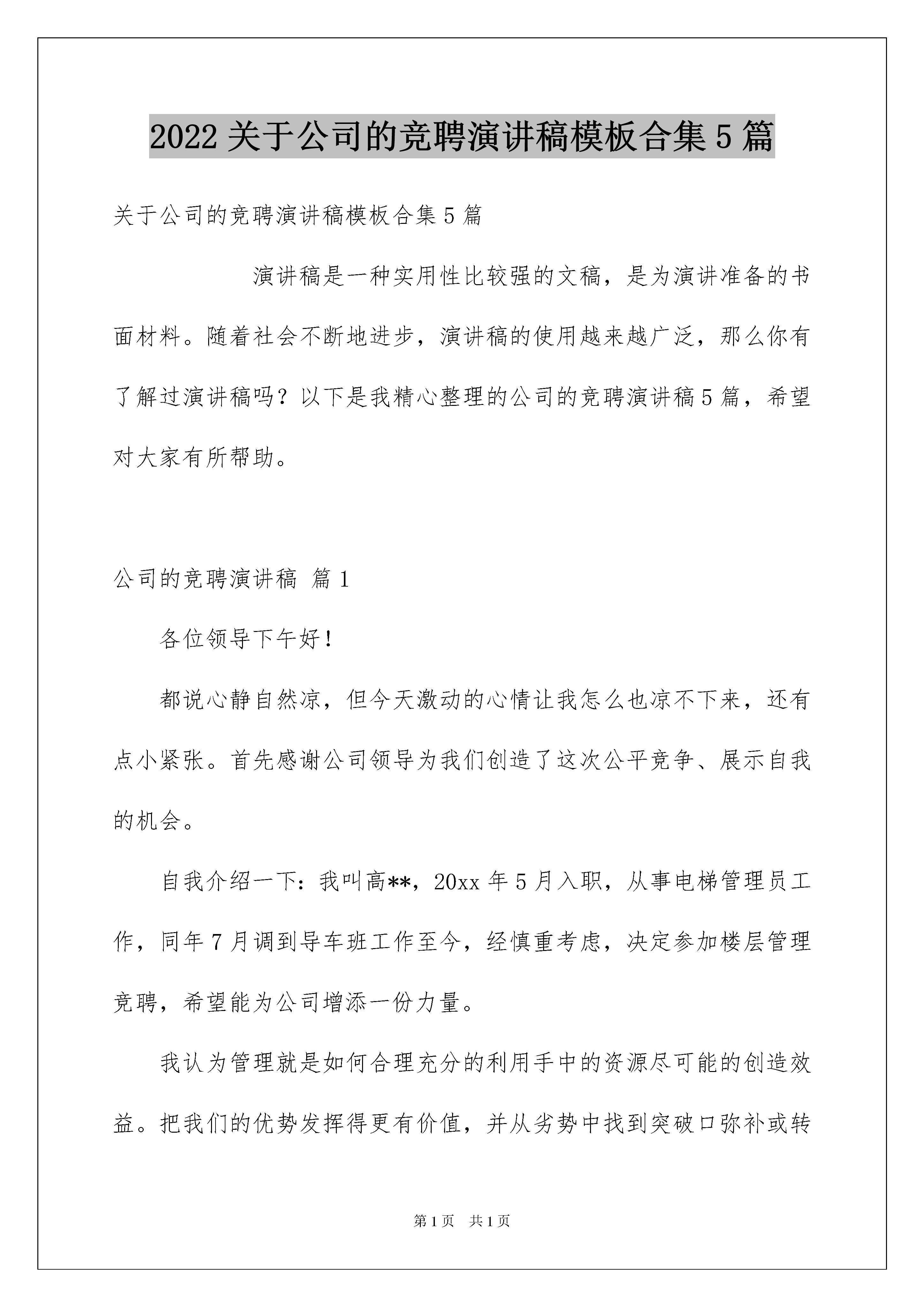 2022关于公司的竞聘演讲稿模板合集5篇

关于公司的竞聘演讲稿模板合集5篇

演讲稿是一种实用性比较强的文稿，是为演讲准备的书面材料。随着社会不断地进步，演讲稿的使用越来越广泛，那么你有了解过演讲稿吗？以下是我精心整理的公司的竞聘演讲稿5篇，希望对大家有所帮助。

公司的竞聘演讲稿 篇1

各位领导下午好！

都说心静自然凉，但今天激动的心情让我怎么也凉不下来，还有点小紧张。首先感谢公司领导为我们创造了这次公平竞争、展示自我的机会。

自我介绍一下：我叫高**，20xx年5月入职，从事电梯管理员工作，同年7月调到导车班工作至今，经慎重考虑，决定参加楼层管理竞聘，希望能为公司增添一份力量。

我认为管理就是如何合理充分的利用手中的资源尽可能的创造效益。把我们的优势发挥得更有价值，并从劣势中找到突破口弥补或转

第1页 共1页